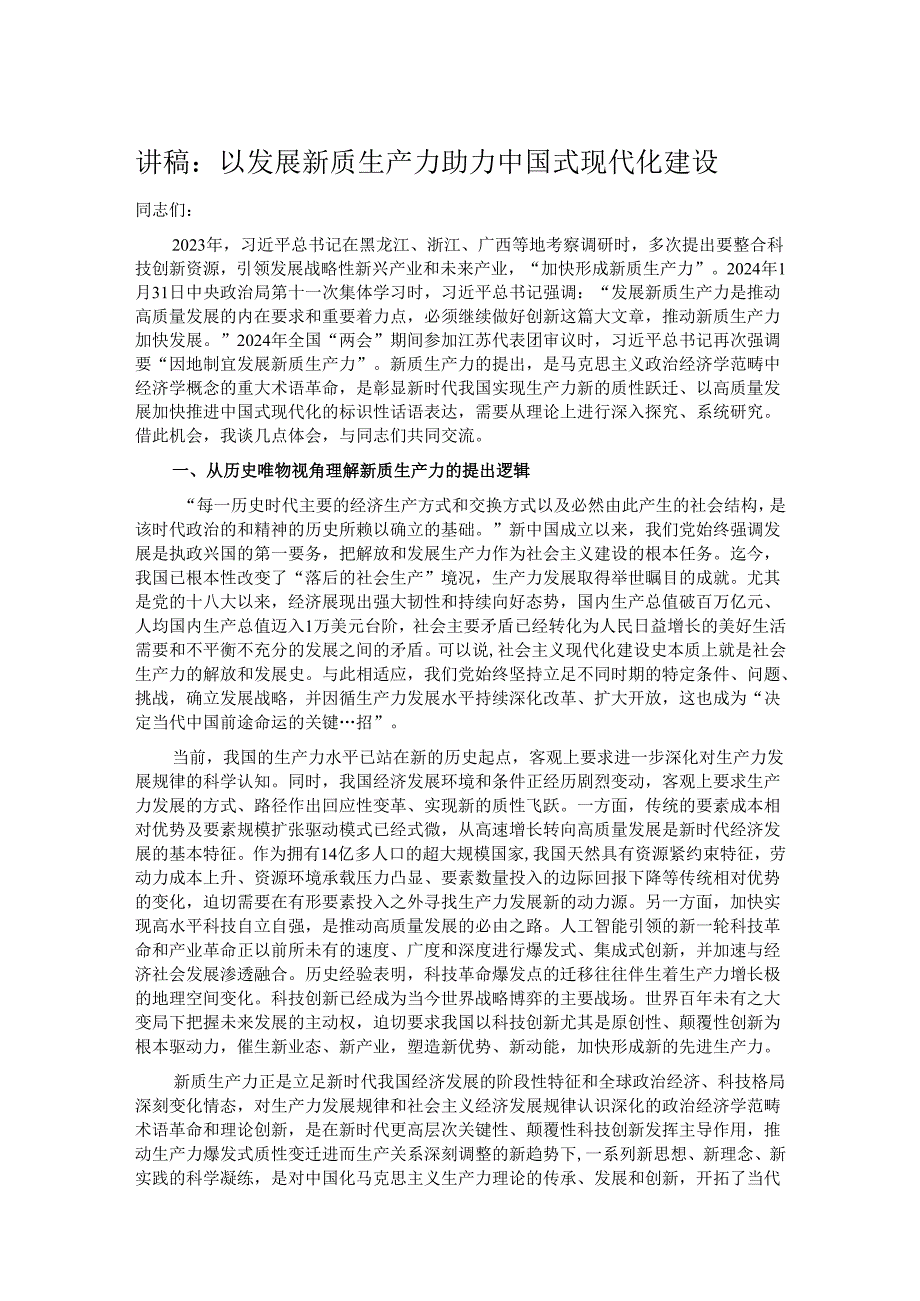 讲稿：以发展新质生产力助力中国式现代化建设

同志们：

2023年，习近平总书记在黑龙江、浙江、广西等地考察调研时，多次提出要整合科技创新资源，引领发展战略性新兴产业和未来产业，“加快形成新质生产力”。2024年1月31日中央政治局第十一次集体学习时，习近平总书记强调：“发展新质生产力是推动高质量发展的内在要求和重要着力点，必须继续做好创新这篇大文章，推动新质生产力加快发展。”2024年全国“两会”期间参加江苏代表团审议时，习近平总书记再次强调要“因地制宜发展新质生产力”。新质生产力的提出，是马克思主义政治经济学范畴中经济学概念的重大术语革命，是彰显新时代我国实现生产力新的质性跃迁、以高质量发展加快推进中国式现代化的标识性话语表达，需要从理论上进行深入探究、系统研究。借此机会，我谈几点体会，与同志们共同交流。

一、从历史唯物视角理解新质生产力的提出逻辑

“每一历史时代主要的经济生产方式和交换方式以及必然由此产生的社会结构，是该时代政治的和精神的历史所赖以确立的基础。”新中国成立以来，我们党始终强调发展是执政兴国的第一要务，把解放和发展生产力作为社会主义建设的根本任务。迄今，我国已根本性改变了“落后的社会生产”境况，生产力发展取得举世瞩目的成就。尤其是党的十八大以来，经济展现出强大韧性和持续向好态势，国内生产总值破百万亿元、人均国内生产总值迈入1万美元台阶，社会主要矛盾已经转化为人民日益增长的美好生活需要和不平衡不充分的发展之间的矛盾。可以说，社会主义现代化建设史本质上就是社会生产力的解放和发展史。与此相适应，我们党始终坚持立足不同时期的特定条件、问题、挑战，确立发展战略，并因循生产力发展水平持续深化改革、扩大开放，这也成为“决定当代中国前途命运的关键…招”。

当前，我国的生产力水平已站在新的历史起点，客观上要求进一步深化对生产力发展规律的科学认知。同时，我国经济发展环境和条件正经历剧烈变动，客观上要求生产力发展的方式、路径作出回应性变革、实现新的质性飞跃。一方面，传统的要素成本相对优势及要素规模扩张驱动模式已经式微，从高速增长转向高质量发展是新时代经济发展的基本特征。作为拥有14亿多人口的超大规模国家,我国天然具有资源紧约束特征，劳动力成本上升、资源环境承载压力凸显、要素数量投入的边际回报下降等传统相对优势的变化，迫切需要在有形要素投入之外寻找生产力发展新的动力源。另一方面，加快实现高水平科技自立自强，是推动高质量发展的必由之路。人工智能引领的新一轮科技革命和产业革命正以前所未有的速度、广度和深度进行爆发式、集成式创新，并加速与经济社会发展渗透融合。历史经验表明，科技革命爆发点的迁移往往伴生着生产力增长极的地理空间变化。科技创新已经成为当今世界战略博弈的主要战场。世界百年未有之大变局下把握未来发展的主动权，迫切要求我国以科技创新尤其是原创性、颠覆性创新为根本驱动力，催生新业态、新产业，塑造新优势、新动能，加快形成新的先进生产力。

新质生产力正是立足新时代我国经济发展的阶段性特征和全球政治经济、科技格局深刻变化情态，对生产力发展规律和社会主义经济发展规律认识深化的政治经济学范畴术语革命和理论创新，是在新时代更高层次关键性、颠覆性科技创新发挥主导作用，推动生产力爆发式质性变迁进而生产关系深刻调整的新趋势下，一系列新思想、新理念、新实践的科学凝练，是对中国化马克思主义生产力理论的传承、发展和创新，开拓了当代